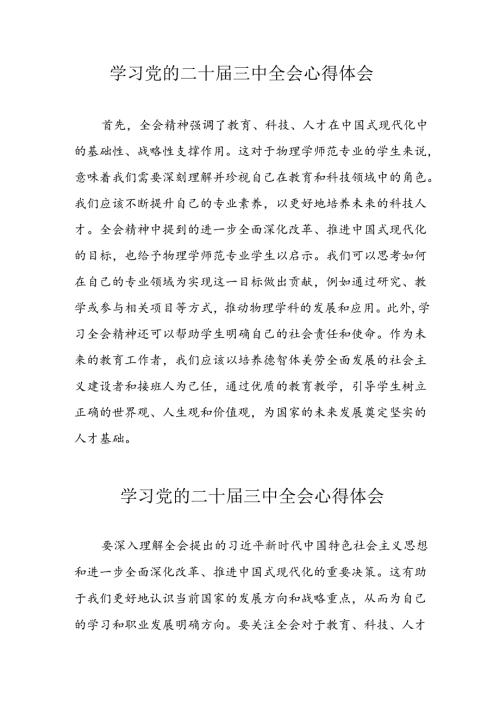 学习党的二十届三中全会心得体会

首先，全会精神强调了教育、科技、人才在中国式现代化中的基础性、战略性支撑作用。这对于物理学师范专业的学生来说，意味着我们需要深刻理解并珍视自己在教育和科技领域中的角色。我们应该不断提升自己的专业素养，以更好地培养未来的科技人才。全会精神中提到的进一步全面深化改革、推进中国式现代化的目标，也给予物理学师范专业学生以启示。我们可以思考如何在自己的专业领域为实现这一目标做出贡献，例如通过研究、教学或参与相关项目等方式，推动物理学科的发展和应用。此外，学习全会精神还可以帮助学生明确自己的社会责任和使命。作为未来的教育工作者，我们应该以培养德智体美劳全面发展的社会主义建设者和接班人为己任，通过优质的教育教学，引导学生树立正确的世界观、人生观和价值观，为国家的未来发展奠定坚实的人才基础。

学习党的二十届三中全会心得体会

要深入理解全会提出的习近平新时代中国特色社会主义思想和进一步全面深化改革、推进中国式现代化的重要决策。这有助于我们更好地认识当前国家的发展方向和战略重点，从而为自己的学习和职业发展明确方向。要关注全会对于教育、科技、人才